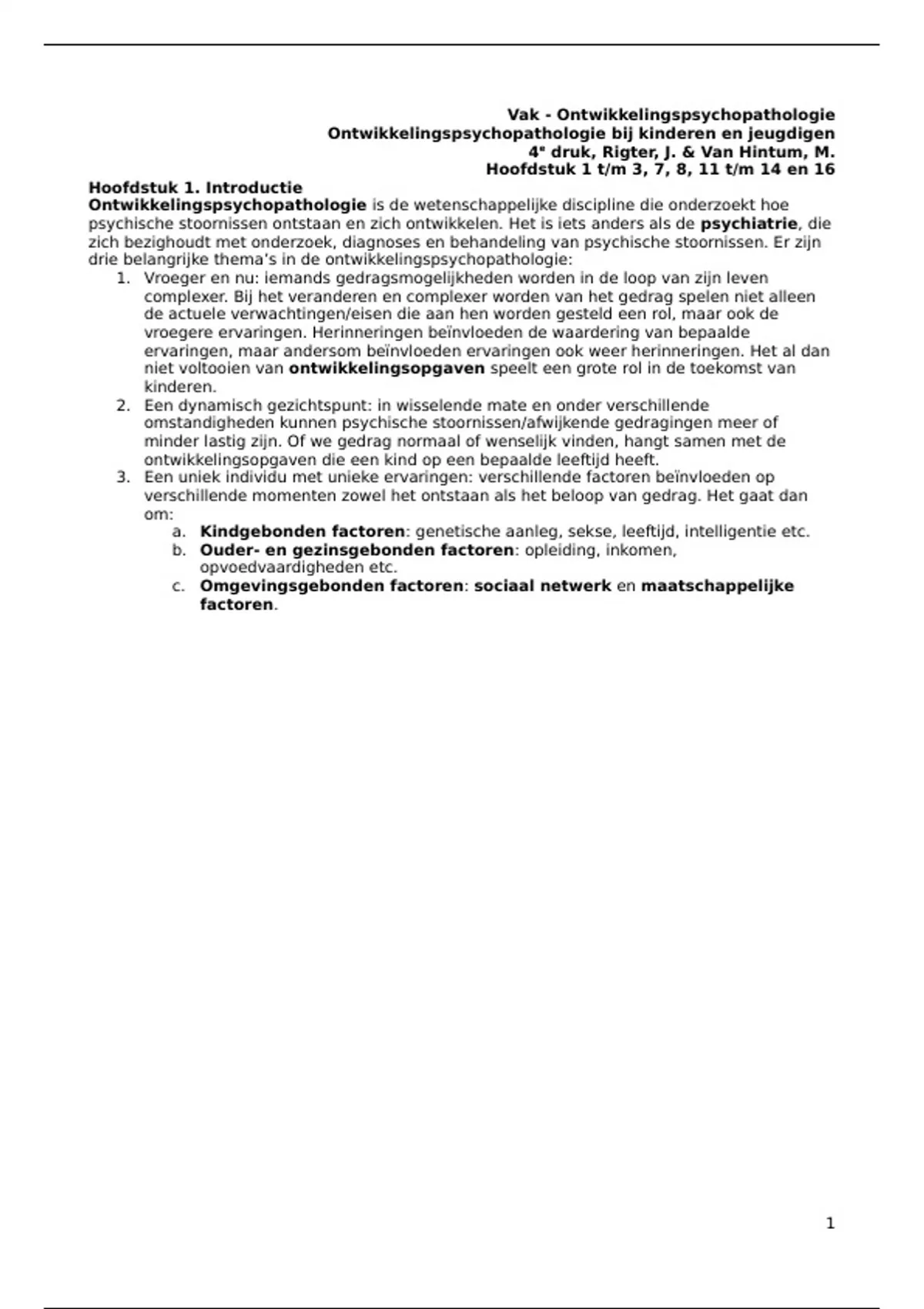 Vak - Ontwikkelingspsychopathologie
Ontwikkelingspsychopathologie bij kinderen en jeugdigen
4e druk, Rigter, J. & Van Hintum, M.
Hoofdstuk 1 t/m 3, 7, 8, 11 t/m 14 en 16

Hoofdstuk 1. Introductie
Ontwikkelingspsychopathologie is de wetenschappelijke discipline die onderzoekt hoe psychische stoornissen ontstaan en zich ontwikkelen. Het is iets anders als de psychiatrie, die zich bezighoudt met onderzoek, diagnoses en behandeling van psychische stoornissen. Er zijn drie belangrijke thema's in de ontwikkelingspsychopathologie:

1. Vroeger en nu: iemands gedragsmogelijkheden worden in de loop van zijn leven complexer. Bij het veranderen en complexer worden van het gedrag spelen niet alleen de actuele verwachtingen/eisen die aan hen worden gesteld een rol, maar ook de vroegere ervaringen. Herinneringen beïnvloeden de waardering van bepaalde ervaringen, maar andersom beïnvloeden ervaringen ook weer herinneringen. Het al dan niet voltooien van ontwikkelingsopgaven speelt een grote rol in de toekomst van kinderen.
2. Een dynamisch gezichtspunt: in wisselende mate en onder verschillende omstandigheden kunnen psychische stoornissen/afwijkende gedragingen meer of minder lastig zijn. Of we gedrag normaal of wenselijk vinden, hangt samen met de ontwikkelingsopgaven die een kind op een bepaalde leeftijd heeft.
3. Een uniek individu met unieke ervaringen: verschillende factoren beïnvloeden op verschillende momenten zowel het ontstaan als het beloop van gedrag. Het gaat dan om:
a. Kindgebonden factoren: genetische aanleg, sekse, leeftijd, intelligentie etc.
b. Ouder- en gezinsgebonden factoren: opleiding, inkomen, opvoedvaardigheden etc.
c. Omgevingsgebonden factoren: sociaal netwerk en maatschappelijke factoren.

1